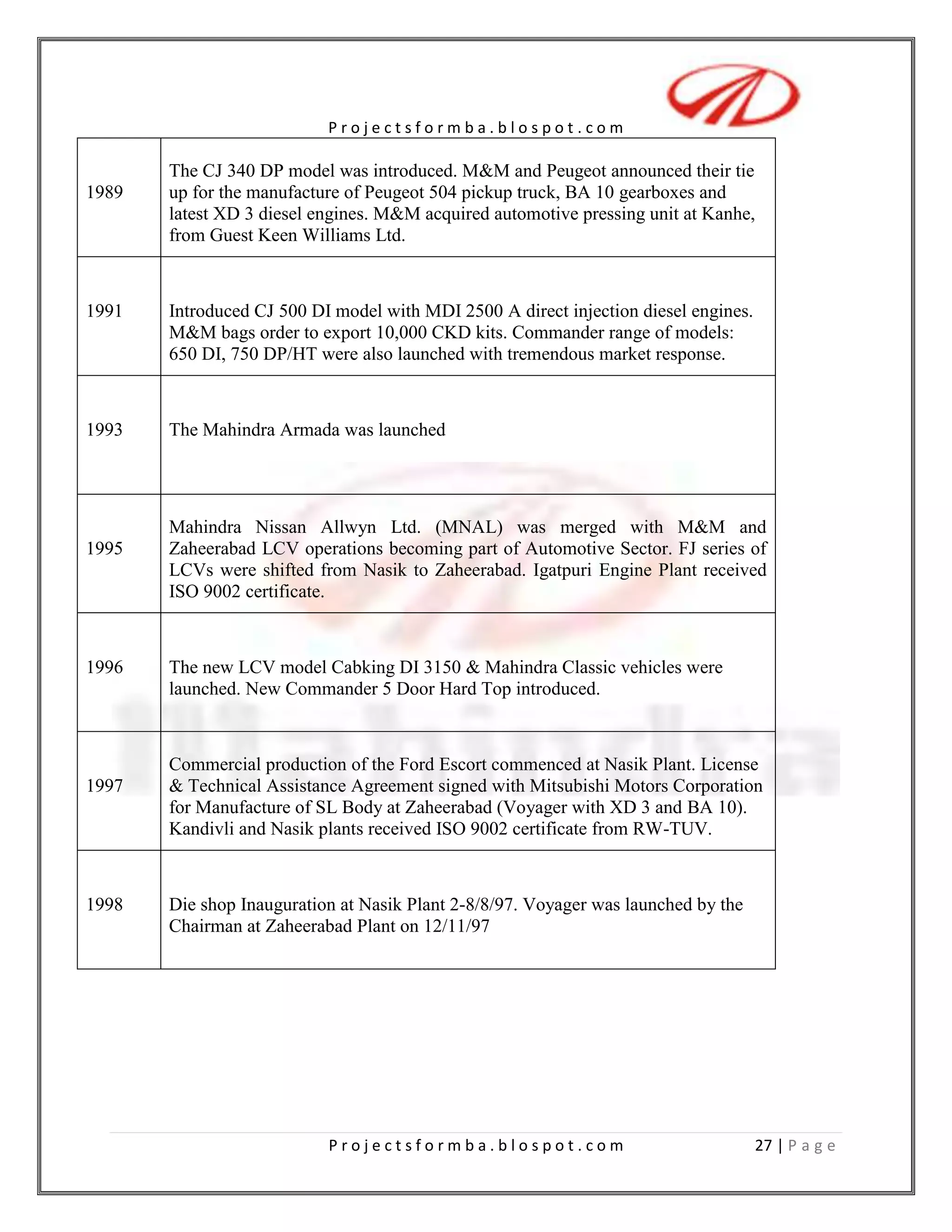 Projectsformba.blospot.com

| | |
|---|---|
| 1989 | The CJ 340 DP model was introduced. M&M and Peugeot announced their tie up for the manufacture of Peugeot 504 pickup truck, BA 10 gearboxes and latest XD 3 diesel engines. M&M acquired automotive pressing unit at Kanhe, from Guest Keen Williams Ltd. |
| 1991 | Introduced CJ 500 DI model with MDI 2500 A direct injection diesel engines. M&M bags order to export 10,000 CKD kits. Commander range of models: 650 DI, 750 DP/HT were also launched with tremendous market response. |
| 1993 | The Mahindra Armada was launched |
| 1995 | Mahindra Nissan Allwyn Ltd. (MNAL) was merged with M&M and Zaheerabad LCV operations becoming part of Automotive Sector. FJ series of LCVs were shifted from Nasik to Zaheerabad. Igatpuri Engine Plant received ISO 9002 certificate. |
| 1996 | The new LCV model Cabking DI 3150 & Mahindra Classic vehicles were launched. New Commander 5 Door Hard Top introduced. |
| 1997 | Commercial production of the Ford Escort commenced at Nasik Plant. License & Technical Assistance Agreement signed with Mitsubishi Motors Corporation for Manufacture of SL Body at Zaheerabad (Voyager with XD 3 and BA 10). Kandivli and Nasik plants received ISO 9002 certificate from RW-TUV. |
| 1998 | Die shop Inauguration at Nasik Plant 2-8/8/97. Voyager was launched by the Chairman at Zaheerabad Plant on 12/11/97 |

Projectsformba.blospot.com 27 | Page